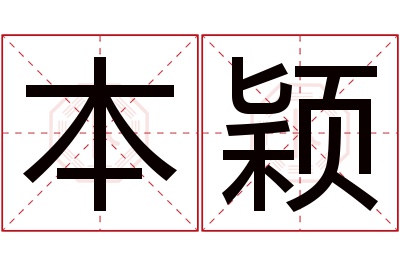 本颖